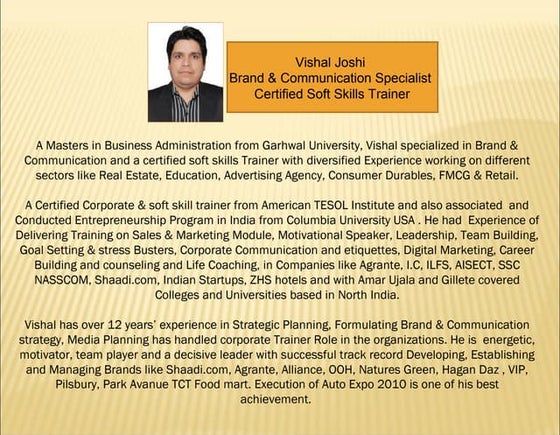 Vishal Joshi
Brand & Communication Specialist
Certified Soft Skills Trainer

A Masters in Business Administration from Garhwal University, Vishal specialized in Brand & Communication and a certified soft skills Trainer with diversified Experience working on different sectors like Real Estate, Education, Advertising Agency, Consumer Durables, FMCG & Retail.

A Certified Corporate & soft skill trainer from American TESOL Institute and also associated and Conducted Entrepreneurship Program in India from Columbia University USA . He had Experience of Delivering Training on Sales & Marketing Module, Motivational Speaker, Leadership, Team Building, Goal Setting & stress Busters, Corporate Communication and etiquettes, Digital Marketing, Career Building and counseling and Life Coaching, in Companies like Agrante, I.C, ILFS, AISECT, SSC NASSCOM, Shaadi.com, Indian Startups, ZHS hotels and with Amar Ujala and Gillete covered Colleges and Universities based in North India.

Vishal has over 12 years' experience in Strategic Planning, Formulating Brand & Communication strategy, Media Planning has handled corporate Trainer Role in the organizations. He is energetic, motivator, team player and a decisive leader with successful track record Developing, Establishing and Managing Brands like Shaadi.com, Agrante, Alliance, OOH, Natures Green, Hagan Daz , VIP, Pilsbury, Park Avanue TCT Food mart. Execution of Auto Expo 2010 is one of his best achievement.